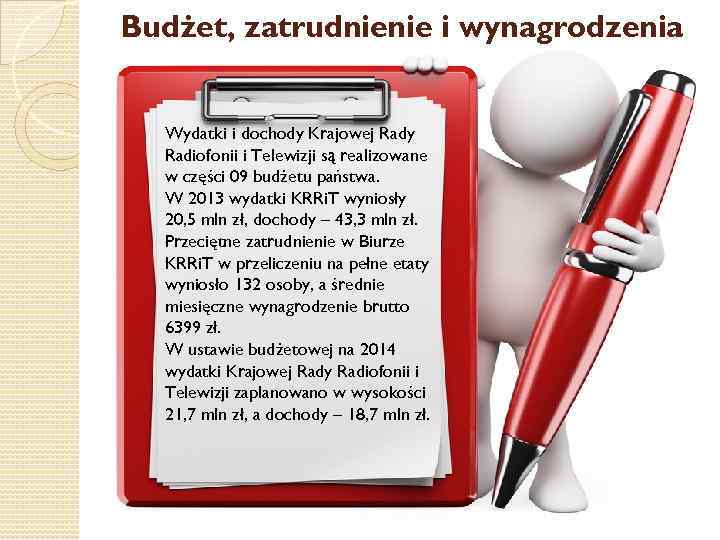 Budżet, zatrudnienie i wynagrodzenia

Wydatki i dochody Krajowej Rady Radiofonii i Telewizji są realizowane w części 09 budżetu państwa.

W 2013 wydatki KRRiT wyniosły 20,5 mln zł, dochody – 43,3 mln zł.

Przeciętne zatrudnienie w Biurze KRRiT w przeliczeniu na pełne etaty wyniosło 132 osoby, a średnie miesięczne wynagrodzenie brutto 6399 zł.

W ustawie budżetowej na 2014 wydatki Krajowej Rady Radiofonii i Telewizji zaplanowano w wysokości 21,7 mln zł, a dochody – 18,7 mln zł.